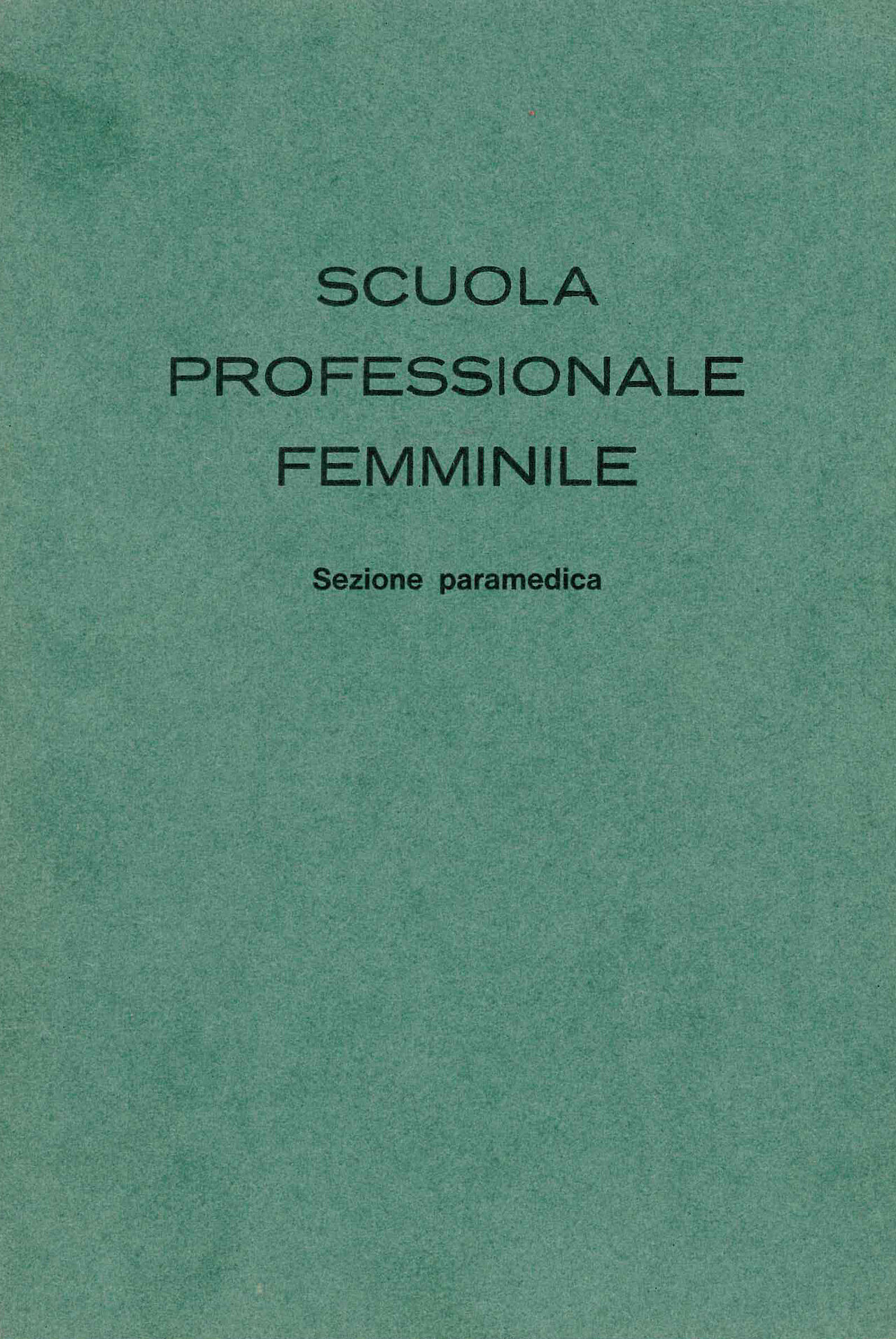 SCUOLA
PROFESSIONALE
FEMMINILE

Sezione paramedica